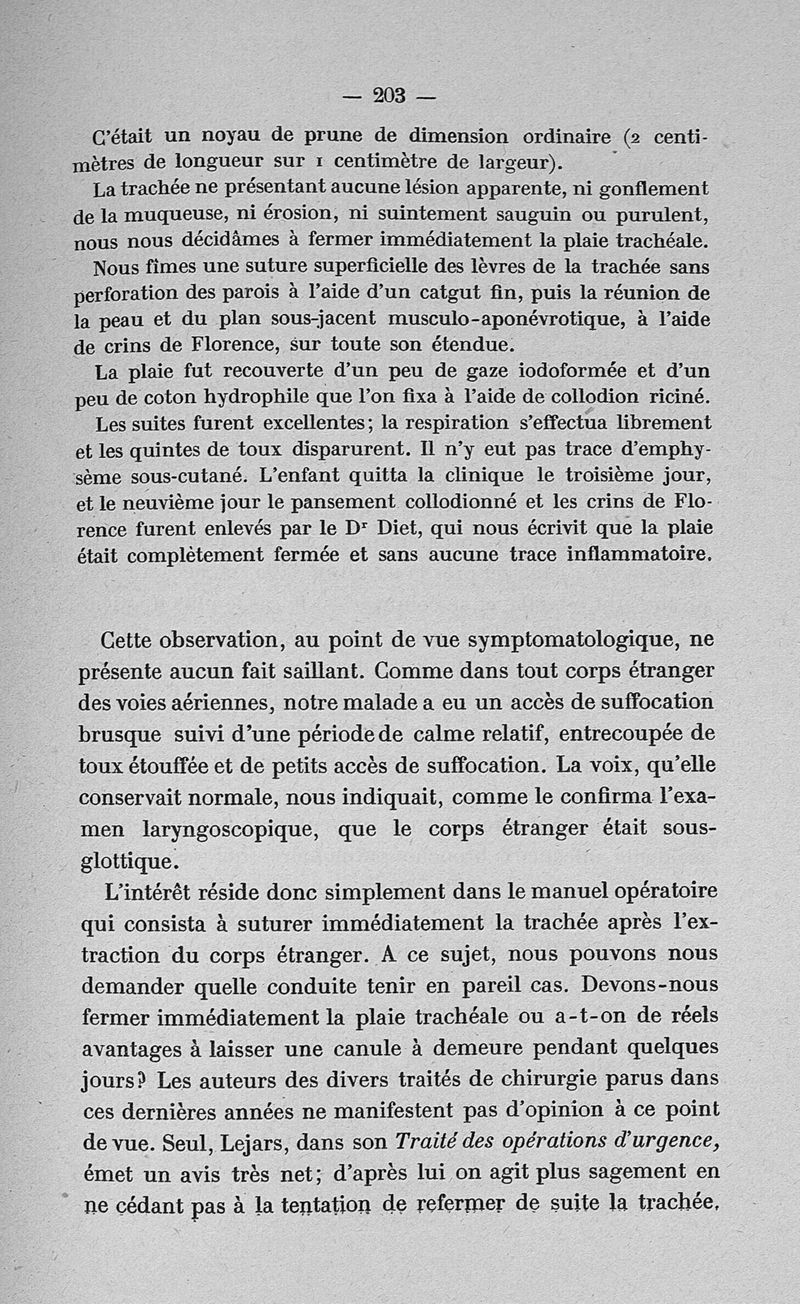 — 203 —

C'était un noyau de prune de dimension ordinaire (2 centimètres de longueur sur 1 centimètre de largeur).

La trachée ne présentant aucune lésion apparente, ni gonflement de la muqueuse, ni érosion, ni suintement sauguin ou purulent, nous nous décidâmes à fermer immédiatement la plaie trachéale.

Nous fîmes une suture superficielle des lèvres de la trachée sans perforation des parois à l'aide d'un catgut fin, puis la réunion de la peau et du plan sous-jacent musculo-aponévrotique, à l'aide de crins de Florence, sur toute son étendue.

La plaie fut recouverte d'un peu de gaze iodoformée et d'un peu de coton hydrophile que l'on fixa à l'aide de collodion riciné.

Les suites furent excellentes; la respiration s'effectua librement et les quintes de toux disparurent. Il n'y eut pas trace d'emphysème sous-cutané. L'enfant quitta la clinique le troisième jour, et le neuvième jour le pansement collodionné et les crins de Florence furent enlevés par le Dr Diet, qui nous écrivit que la plaie était complètement fermée et sans aucune trace inflammatoire.

Cette observation, au point de vue symptomatologique, ne présente aucun fait saillant. Comme dans tout corps étranger des voies aériennes, notre malade a eu un accès de suffocation brusque suivi d'une période de calme relatif, entrecoupée de toux étouffée et de petits accès de suffocation. La voix, qu'elle conservait normale, nous indiquait, comme le confirma l'examen laryngoscopique, que le corps étranger était sous-glottique.

L'intérêt réside donc simplement dans le manuel opératoire qui consista à suturer immédiatement la trachée après l'extraction du corps étranger. A ce sujet, nous pouvons nous demander quelle conduite tenir en pareil cas. Devons-nous fermer immédiatement la plaie trachéale ou a-t-on de réels avantages à laisser une canule à demeure pendant quelques jours? Les auteurs des divers traités de chirurgie parus dans ces dernières années ne manifestent pas d'opinion à ce point de vue. Seul, Lejars, dans son Traité des opérations d'urgence, émet un avis très net; d'après lui on agit plus sagement en ne cédant pas à la tentation de refermer de suite la trachée,